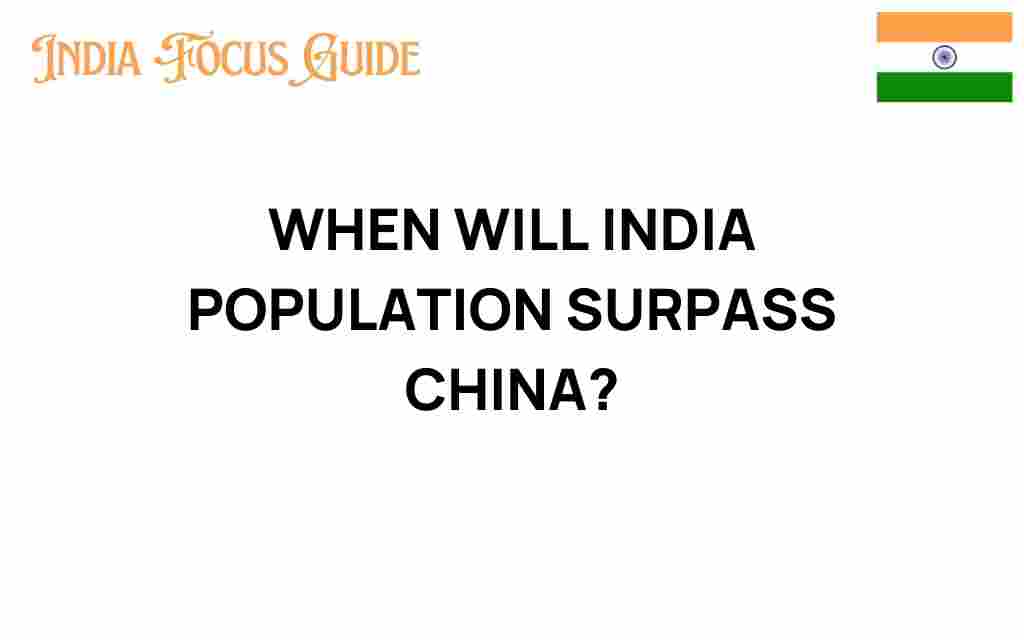 INDIA FOCUS GUIDE

WHEN WILL INDIA POPULATION SURPASS CHINA?